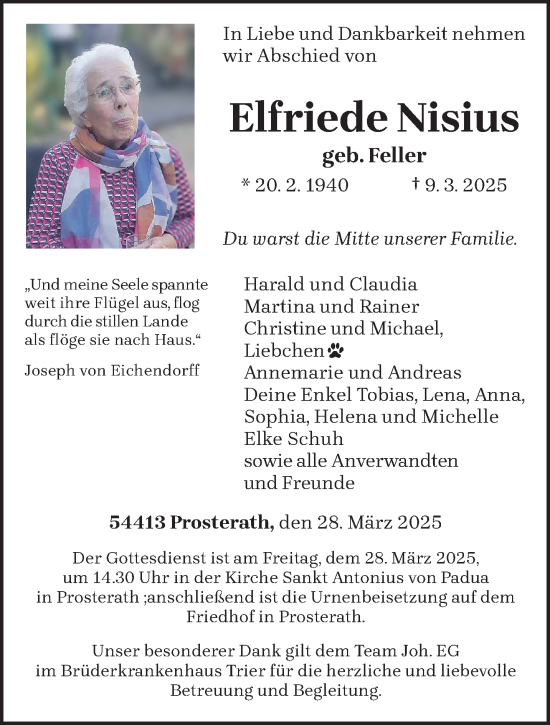 In Liebe und Dankbarkeit nehmen wir Abschied von

Elfriede Nisius

geb. Feller

* 20. 2. 1940 † 9. 3. 2025

Du warst die Mitte unserer Familie.

„Und meine Seele spannte weit ihre Flügel aus, flog durch die stillen Lande als flöge sie nach Haus.“

Joseph von Eichendorff

Harald und Claudia
Martina und Rainer
Christine und Michael,
Liebchen
Annemarie und Andreas
Deine Enkel Tobias, Lena, Anna, Sophia, Helena und Michelle
Elke Schuh
sowie alle Anverwandten und Freunde

54413 Prosterath, den 28. März 2025

Der Gottesdienst ist am Freitag, dem 28. März 2025, um 14.30 Uhr in der Kirche Sankt Antonius von Padua in Prosterath ;anschließend ist die Urnenbeisetzung auf dem Friedhof in Prosterath.

Unser besonderer Dank gilt dem Team Joh. EG im Brüderkrankenhaus Trier für die herzliche und liebevolle Betreuung und Begleitung.